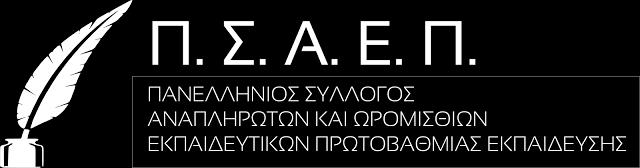 Π. Σ. Α. Ε. Π.

ΠΑΝΕΛΛΗΝΙΟΣ ΣΥΛΛΟΓΟΣ
ΑΝΑΠΛΗΡΩΤΩΝ ΚΑΙ ΩΡΟΜΙΣΘΙΩΝ
ΕΚΠΑΙΔΕΥΤΙΚΩΝ ΠΡΩΤΟΒΑΘΜΙΑΣ ΕΚΠΑΙΔΕΥΣΗΣ